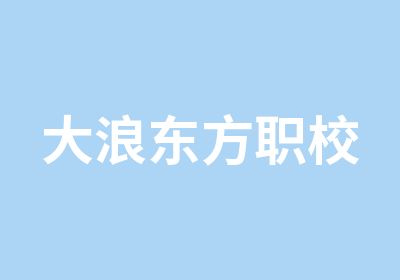 大浪东方职校